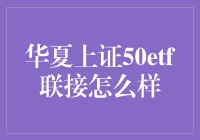 华夏上证50etf联接怎么样